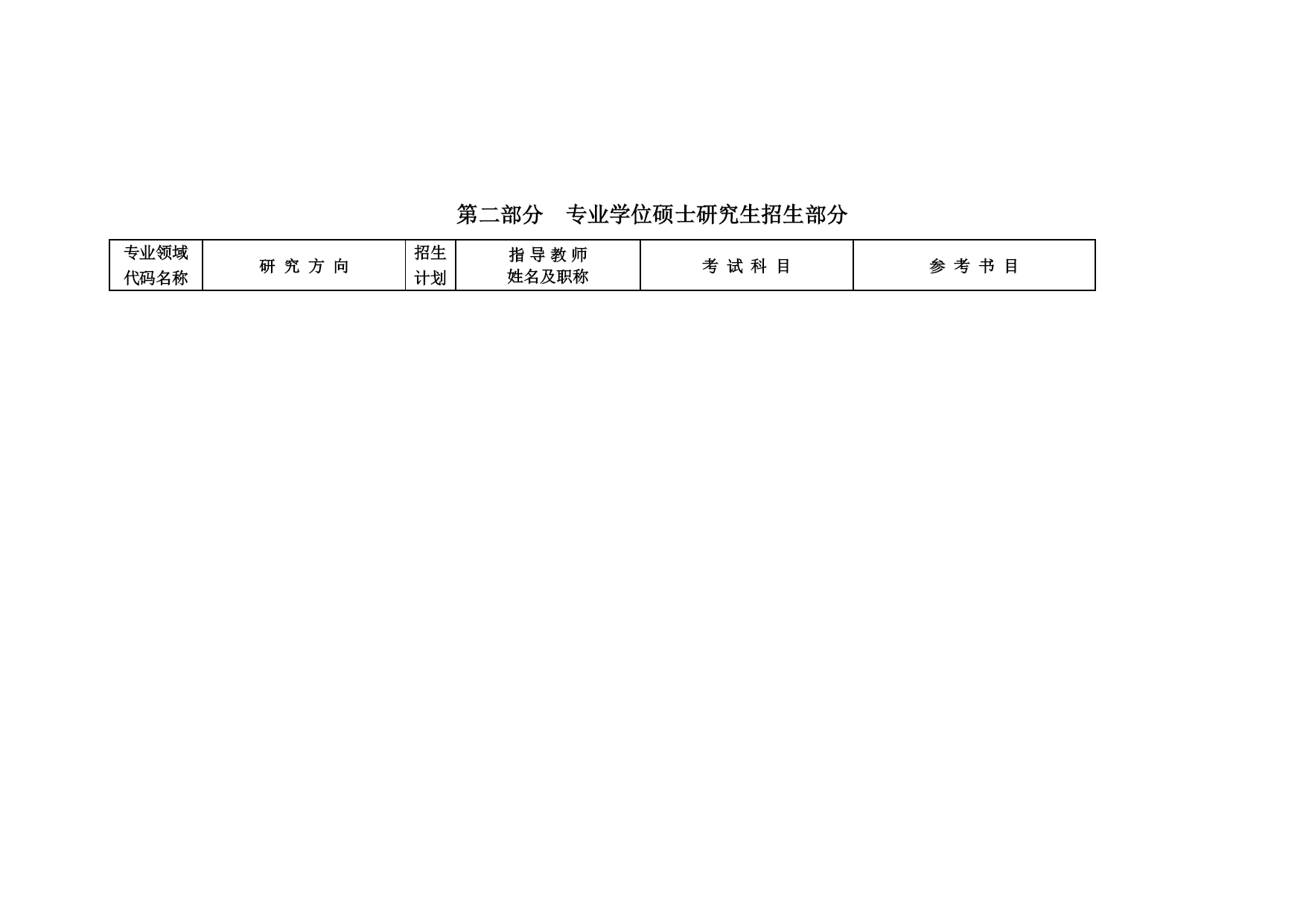 第二部分　专业学位硕士研究生招生部分

| 专业领域代码名称 | 研究方向 | 招生计划 | 指导教师姓名及职称 | 考试科目 | 参考书目 |
|---|---|---|---|---|---|